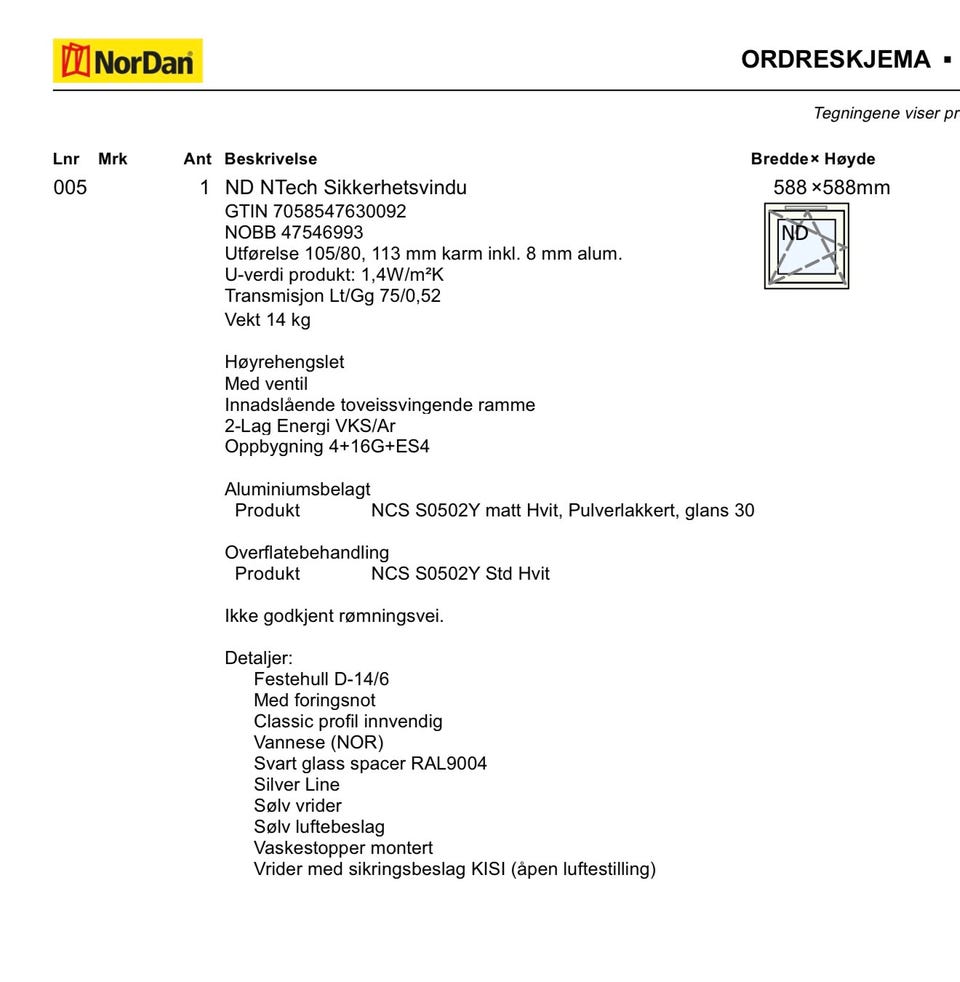 NorDan

ORDRESKJEMA ▪

Tegningene viser pr

| Lnr | Mrk | Ant | Beskrivelse | Bredde× Høyde |
|---|---|---|---|---|
| 005 | | 1 | ND NTech Sikkerhetsvindu | 588 ×588mm |

GTIN 7058547630092
NOBB 47546993
Utførelse 105/80, 113 mm karm inkl. 8 mm alum.
U-verdi produkt: 1,4W/m²K
Transmisjon Lt/Gg 75/0,52
Vekt 14 kg

ND

Høyrehengslet
Med ventil
Innadslående toveissvingende ramme
2-Lag Energi VKS/Ar
Oppbygning 4+16G+ES4

Aluminiumsbelagt
Produkt NCS S0502Y matt Hvit, Pulverlakkert, glans 30

Overflatebehandling
Produkt NCS S0502Y Std Hvit

Ikke godkjent rømningsvei.

Detaljer:
Festehull D-14/6
Med foringsnot
Classic profil innvendig
Vannese (NOR)
Svart glass spacer RAL9004
Silver Line
Sølv vrider
Sølv luftebeslag
Vaskestopper montert
Vrider med sikringsbeslag KISI (åpen luftestilling)